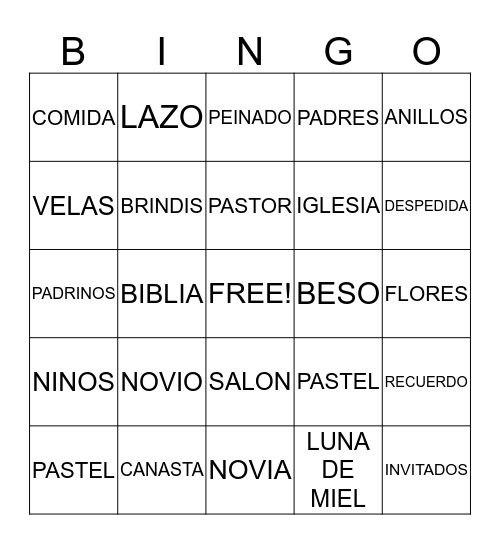 | B | I | N | G | O |
|---|---|---|---|---|
| COMIDA | LAZO | PEINADO | PADRES | ANILLOS |
| VELAS | BRINDIS | PASTOR | IGLESIA | DESPEDIDA |
| PADRINOS | BIBLIA | FREE! | BESO | FLORES |
| NINOS | NOVIO | SALON | PASTEL | RECUERDO |
| PASTEL | CANASTA | NOVIA | LUNA DE MIEL | INVITADOS |